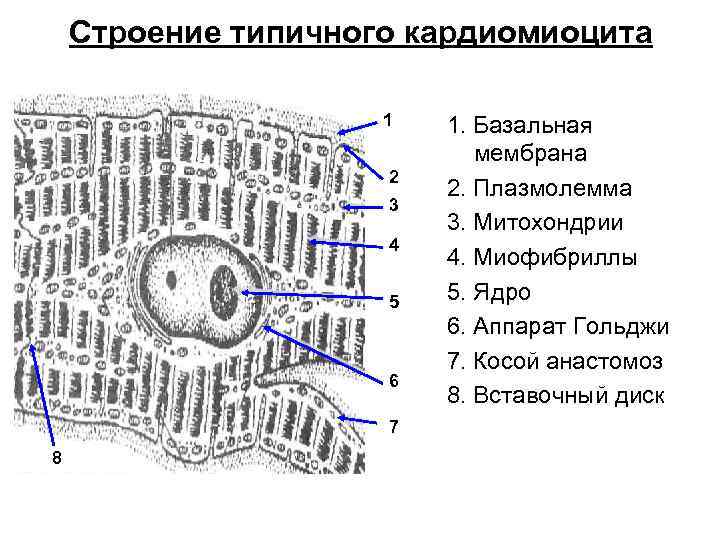 Строение типичного кардиомиоцита

1
2
3
4
5
6
7
8

1. Базальная мембрана
2. Плазмолемма
3. Митохондрии
4. Миофибриллы
5. Ядро
6. Аппарат Гольджи
7. Косой анастомоз
8. Вставочный диск